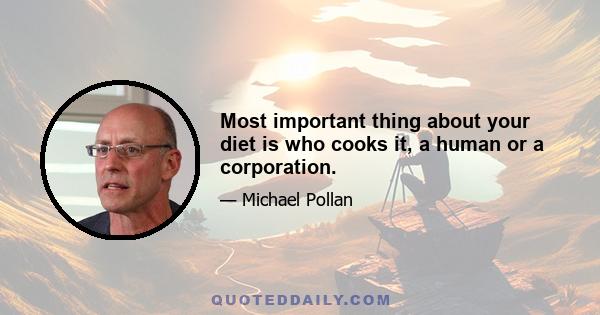 Most important thing about your diet is who cooks it, a human or a corporation.

— Michael Pollan

QUOTEDDAILY.COM